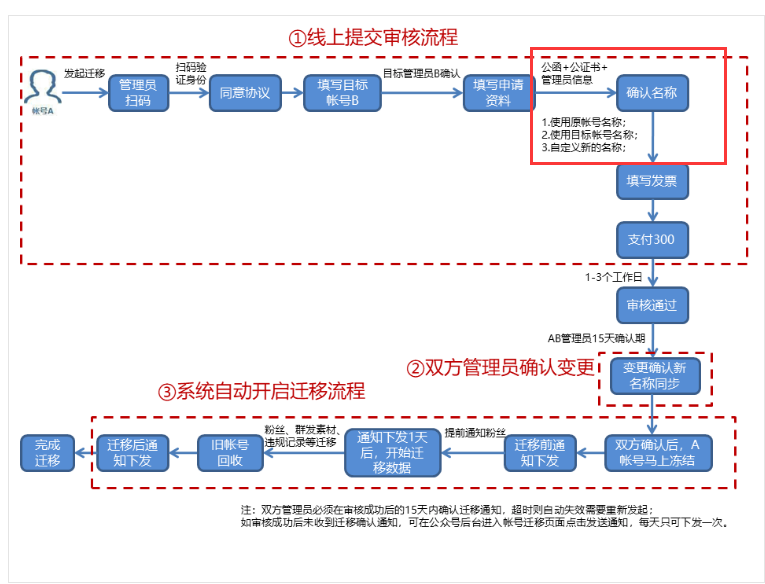 ①线上提交审核流程

帐号A

发起迁移

管理员扫码

扫码验证身份

同意协议

填写目标帐号B

目标管理员B确认

填写申请资料

公函+公证书+管理员信息

确认名称

1.使用原帐号名称;
2.使用目标帐号名称;
3.自定义新的名称;

填写发票

支付300

1-3个工作日

审核通过

AB管理员15天确认期

②双方管理员确认变更

变更确认新名称同步

③系统自动开启迁移流程

双方确认后，A帐号马上冻结

迁移前通知下发

提前通知粉丝

通知下发1天后，开始迁移数据

粉丝、群发素材、违规记录等迁移

旧帐号回收

迁移后通知下发

完成迁移

注：双方管理员必须在审核成功后的15天内确认迁移通知，超时则自动失效需要重新发起；
如审核成功后未收到迁移确认通知，可在公众号后台进入帐号迁移页面点击发送通知，每天只可下发一次。